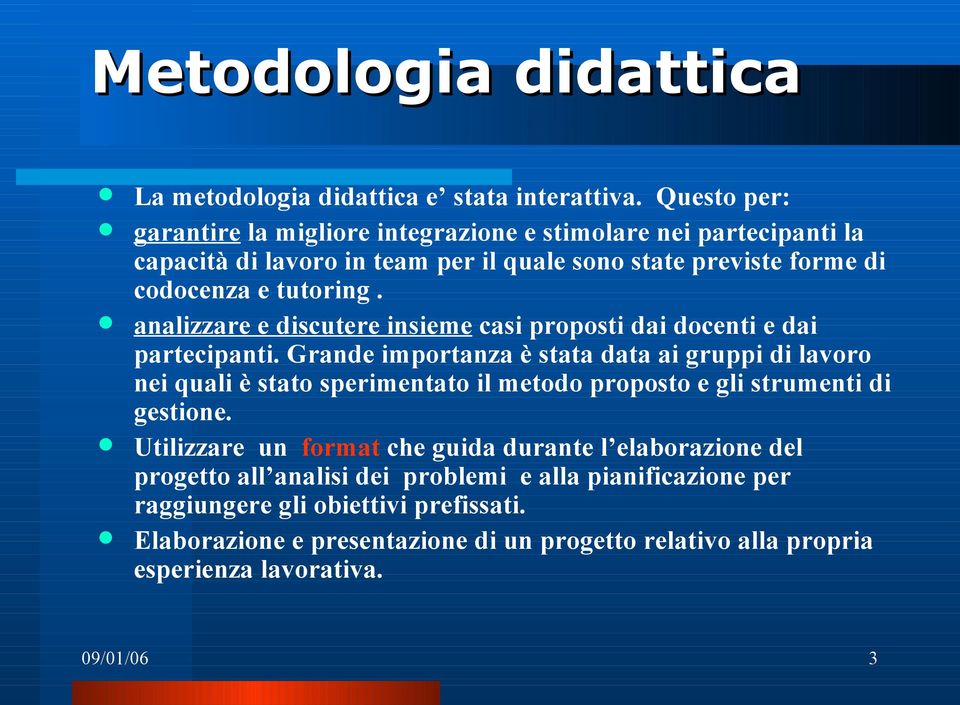 Metodologia didattica

- La metodologia didattica e’ stata interattiva. Questo per:
- garantire la migliore integrazione e stimolare nei partecipanti la capacità di lavoro in team per il quale sono state previste forme di codocenza e tutoring .
- analizzare e discutere insieme casi proposti dai docenti e dai partecipanti. Grande importanza è stata data ai gruppi di lavoro nei quali è stato sperimentato il metodo proposto e gli strumenti di gestione.
- Utilizzare un format che guida durante l’elaborazione del progetto all’analisi dei problemi e alla pianificazione per raggiungere gli obiettivi prefissati.
- Elaborazione e presentazione di un progetto relativo alla propria esperienza lavorativa.

09/01/06

3